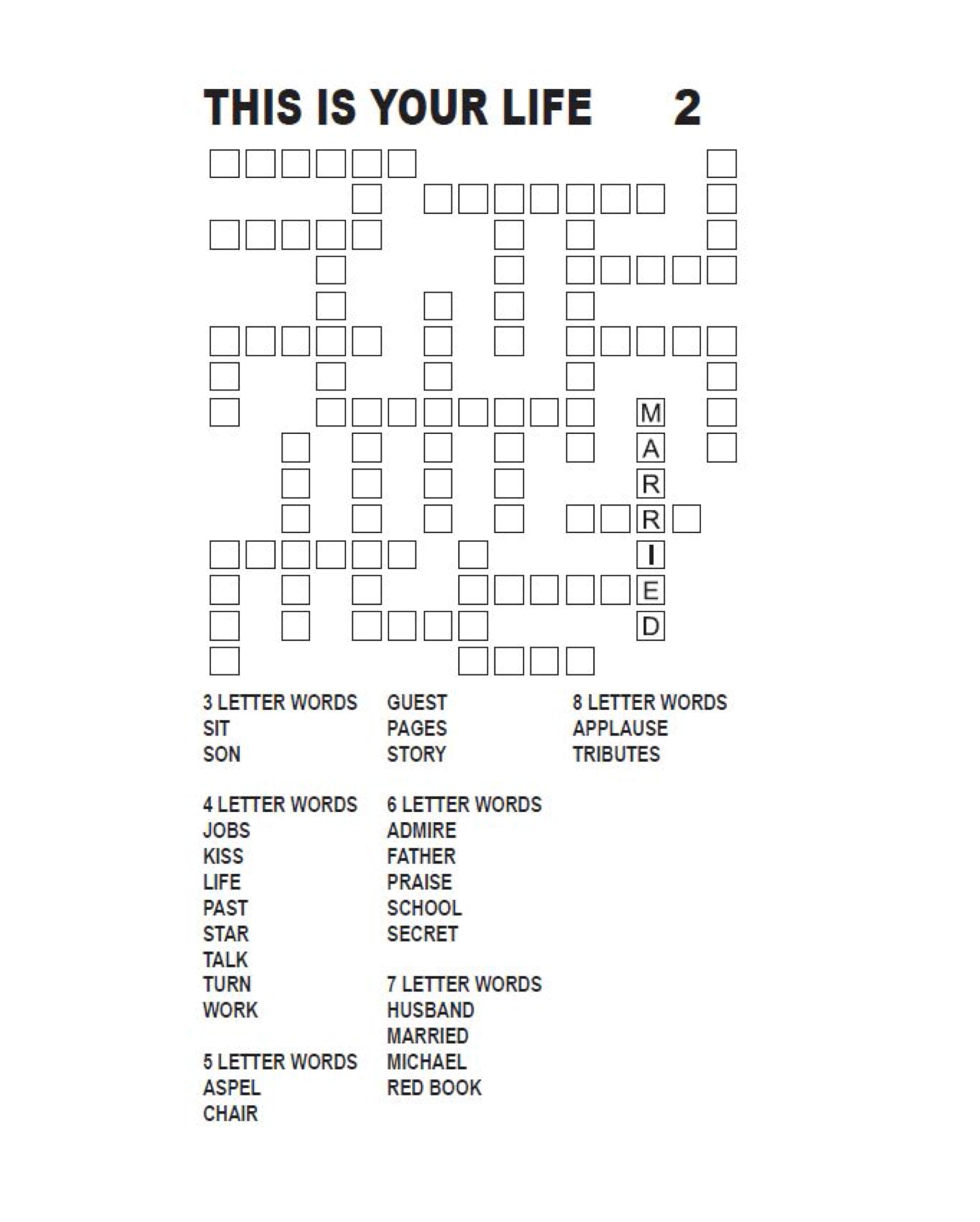 THIS IS YOUR LIFE 2

M
A
R
R
I
E
D

3 LETTER WORDS
SIT
SON

4 LETTER WORDS
JOBS
KISS
LIFE
PAST
STAR
TALK
TURN
WORK

5 LETTER WORDS
ASPEL
CHAIR
GUEST
PAGES
STORY

6 LETTER WORDS
ADMIRE
FATHER
PRAISE
SCHOOL
SECRET

7 LETTER WORDS
HUSBAND
MARRIED
MICHAEL
RED BOOK

8 LETTER WORDS
APPLAUSE
TRIBUTES